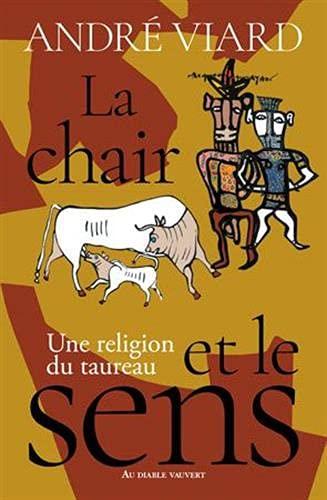 ANDRÉ VIARD

La chair et le sens

Une religion du taureau

AU DIABLE VAUVERT